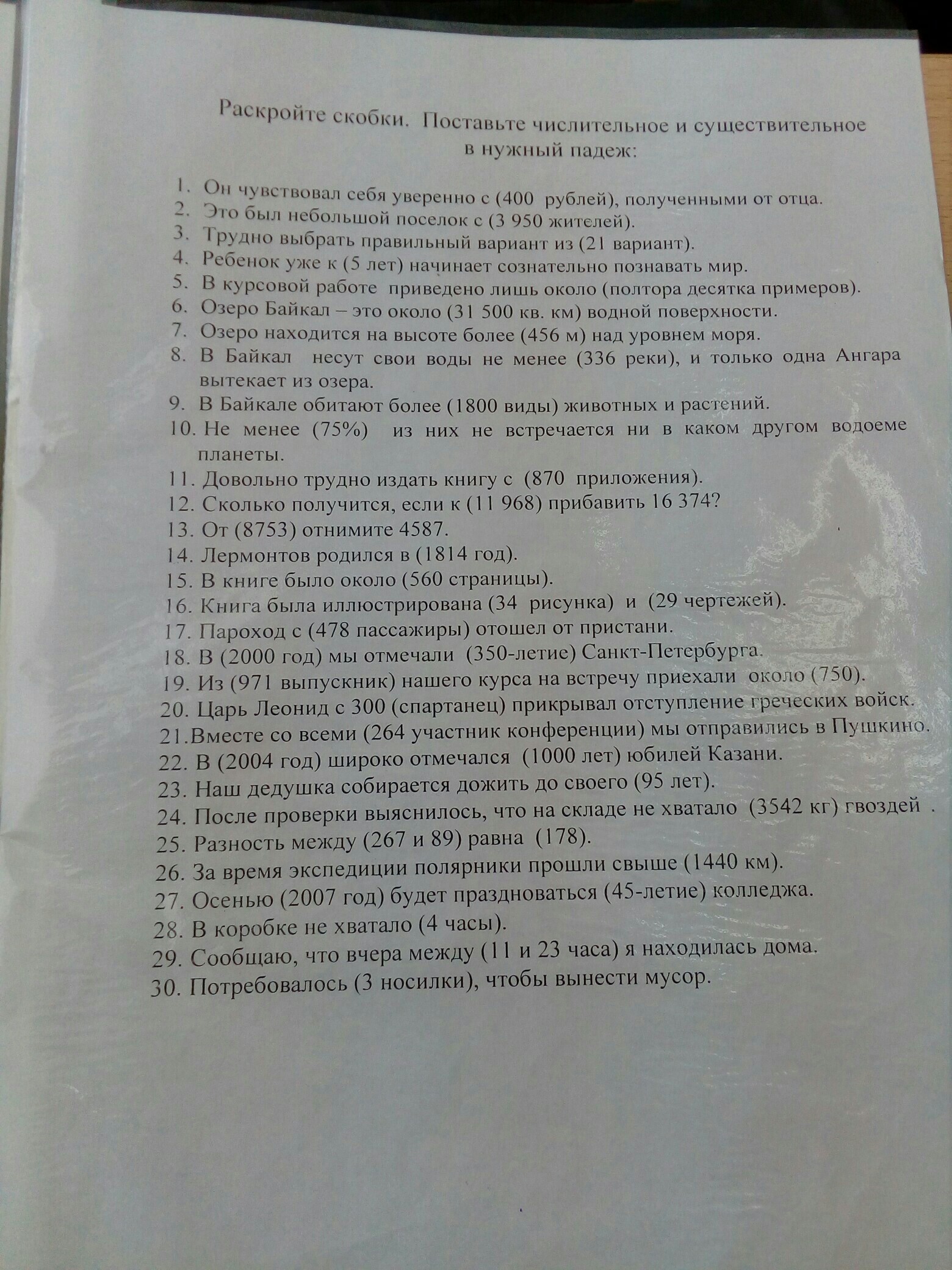 Раскройте скобки. Поставьте числительное и существительное в нужный падеж:

1. Он чувствовал себя уверенно с (400 рублей), полученными от отца.
2. Это был небольшой поселок с (3 950 жителей).
3. Трудно выбрать правильный вариант из (21 вариант).
4. Ребенок уже к (5 лет) начинает сознательно познавать мир.
5. В курсовой работе приведено лишь около (полтора десятка примеров).
6. Озеро Байкал – это около (31 500 кв. км) водной поверхности.
7. Озеро находится на высоте более (456 м) над уровнем моря.
8. В Байкал несут свои воды не менее (336 реки), и только одна Ангара вытекает из озера.
9. В Байкале обитают более (1800 виды) животных и растений.
10. Не менее (75%) из них не встречается ни в каком другом водоеме планеты.
11. Довольно трудно издать книгу с (870 приложения).
12. Сколько получится, если к (11 968) прибавить 16 374?
13. От (8753) отнимите 4587.
14. Лермонтов родился в (1814 год).
15. В книге было около (560 страницы).
16. Книга была иллюстрирована (34 рисунка) и (29 чертежей).
17. Пароход с (478 пассажиры) отошел от пристани.
18. В (2000 год) мы отмечали (350-летие) Санкт-Петербурга.
19. Из (971 выпускник) нашего курса на встречу приехали около (750).
20. Царь Леонид с 300 (спартанец) прикрывал отступление греческих войск.
21.Вместе со всеми (264 участник конференции) мы отправились в Пушкино.
22. В (2004 год) широко отмечался (1000 лет) юбилей Казани.
23. Наш дедушка собирается дожить до своего (95 лет).
24. После проверки выяснилось, что на складе не хватало (3542 кг) гвоздей .
25. Разность между (267 и 89) равна (178).
26. За время экспедиции полярники прошли свыше (1440 км).
27. Осенью (2007 год) будет праздноваться (45-летие) колледжа.
28. В коробке не хватало (4 часы).
29. Сообщаю, что вчера между (11 и 23 часа) я находилась дома.
30. Потребовалось (3 носилки), чтобы вынести мусор.